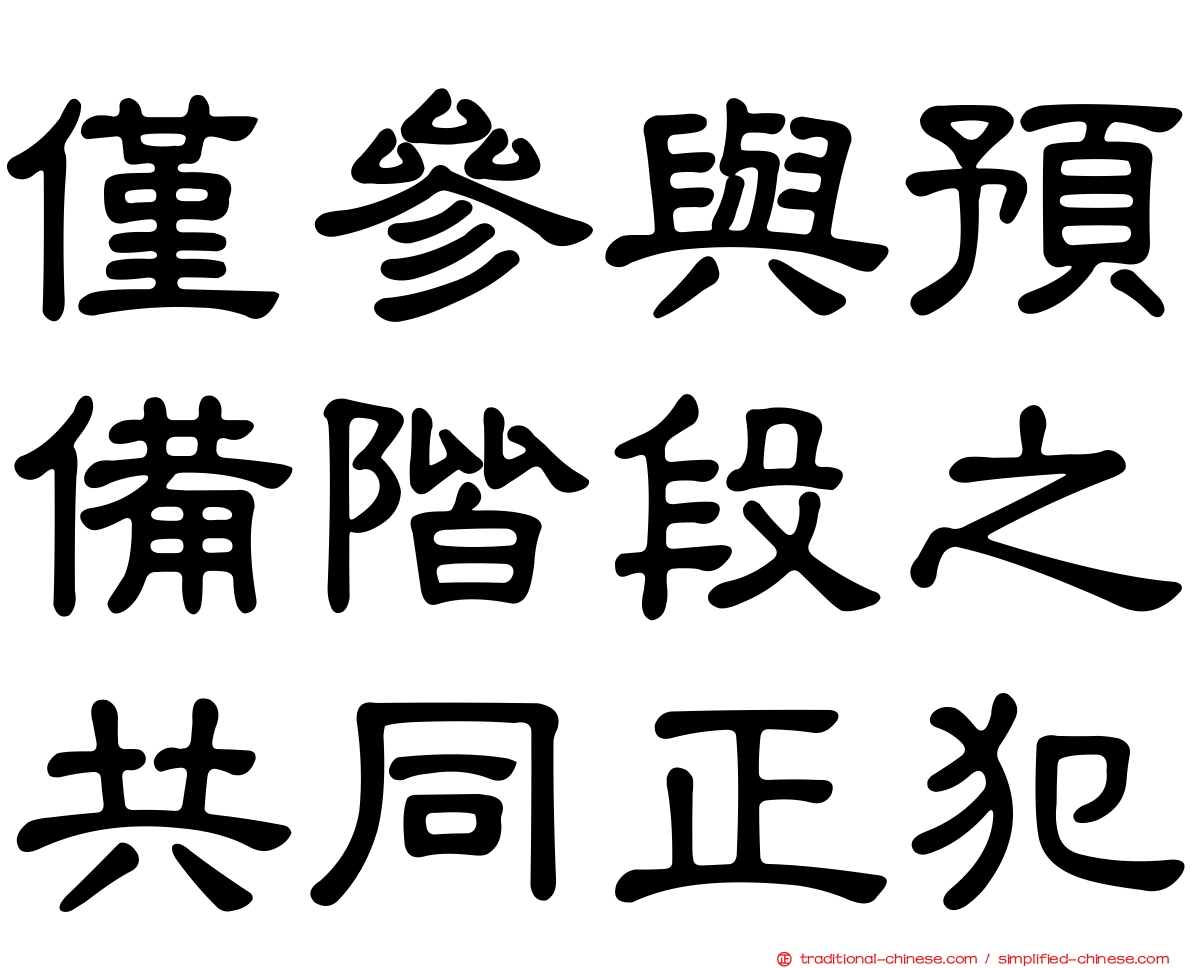 僅參與預
備階段之
共同正犯

traditional-chinese.com / simplified-chinese.com